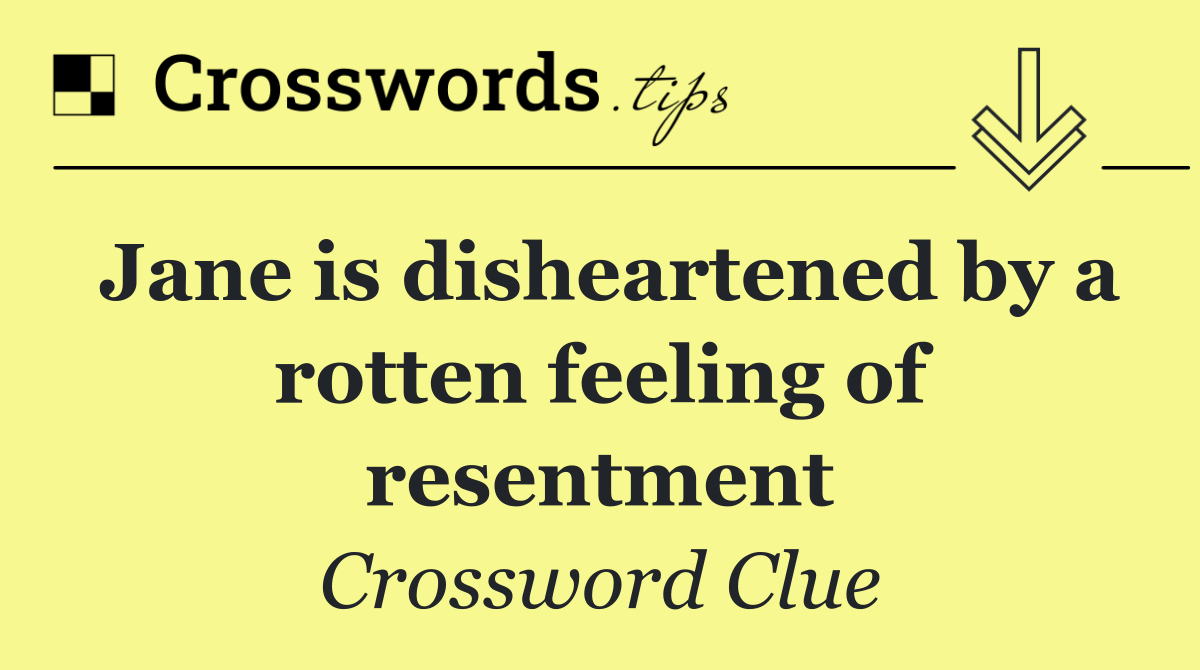 Crosswords.tips

Jane is disheartened by a rotten feeling of resentment

Crossword Clue